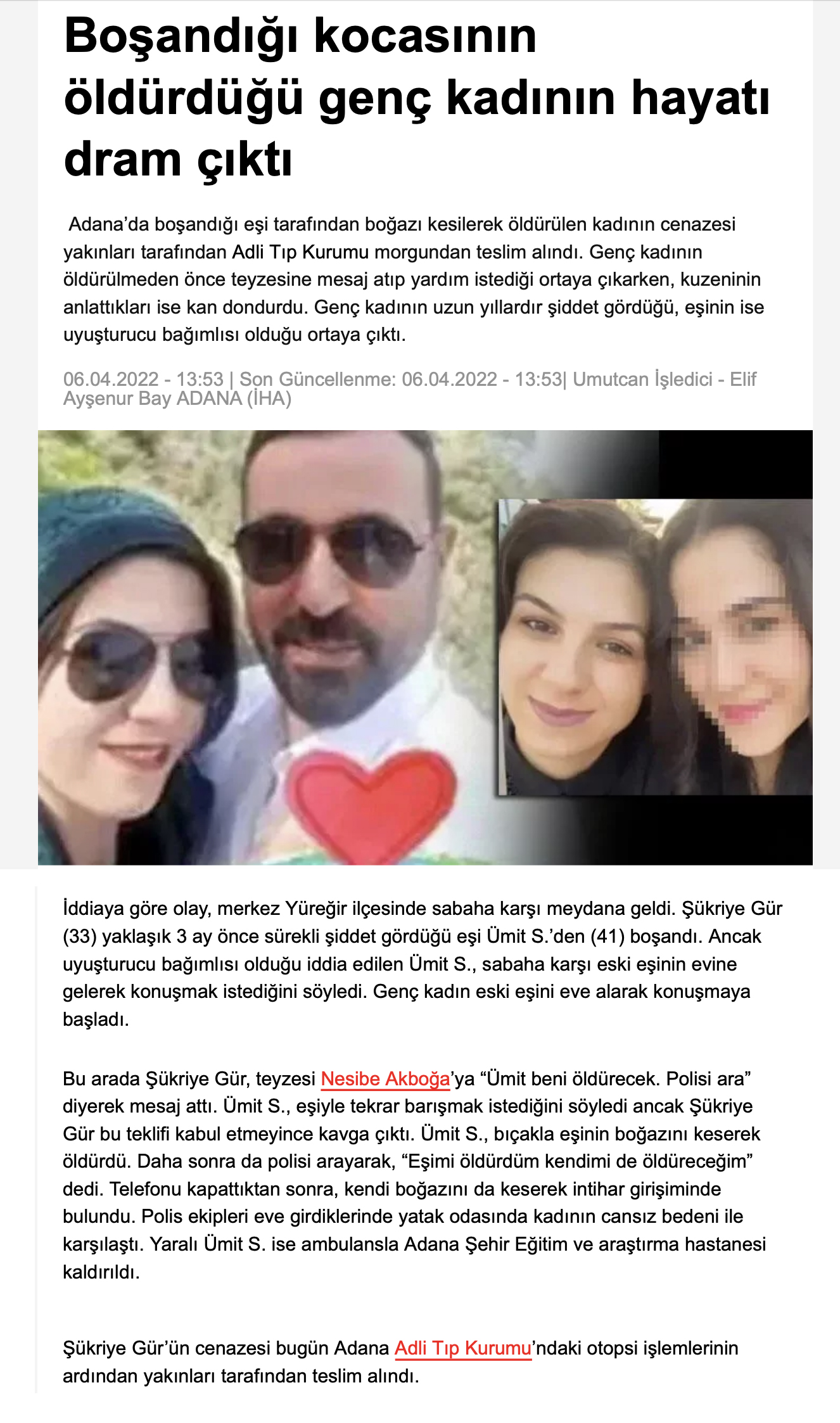 Boşandığı kocasının öldürdüğü genç kadının hayatı dram çıktı

Adana’da boşandığı eşi tarafından boğazı kesilerek öldürülen kadının cenazesi yakınları tarafından Adli Tıp Kurumu morgundan teslim alındı. Genç kadının öldürülmeden önce teyzesine mesaj atıp yardım istediği ortaya çıkarken, kuzeninin anlattıkları ise kan dondurdu. Genç kadının uzun yıllardır şiddet gördüğü, eşinin ise uyuşturucu bağımlısı olduğu ortaya çıktı.

06.04.2022 - 13:53 | Son Güncellenme: 06.04.2022 - 13:53| Umutcan İşledici - Elif Ayşenur Bay ADANA (İHA)

İddiaya göre olay, merkez Yüreğir ilçesinde sabaha karşı meydana geldi. Şükriye Gür (33) yaklaşık 3 ay önce sürekli şiddet gördüğü eşi Ümit S.’den (41) boşandı. Ancak uyuşturucu bağımlısı olduğu iddia edilen Ümit S., sabaha karşı eski eşinin evine gelerek konuşmak istediğini söyledi. Genç kadın eski eşini eve alarak konuşmaya başladı.

Bu arada Şükriye Gür, teyzesi Nesibe Akboğa’ya “Ümit beni öldürecek. Polisi ara” diyerek mesaj attı. Ümit S., eşiyle tekrar barışmak istediğini söyledi ancak Şükriye Gür bu teklifi kabul etmeyince kavga çıktı. Ümit S., bıçakla eşinin boğazını keserek öldürdü. Daha sonra da polisi arayarak, “Eşimi öldürdüm kendimi de öldüreceğim” dedi. Telefonu kapattıktan sonra, kendi boğazını da keserek intihar girişiminde bulundu. Polis ekipleri eve girdiklerinde yatak odasında kadının cansız bedeni ile karşılaştı. Yaralı Ümit S. ise ambulansla Adana Şehir Eğitim ve araştırma hastanesi kaldırıldı.

Şükriye Gür’ün cenazesi bugün Adana Adli Tıp Kurumu’ndaki otopsi işlemlerinin ardından yakınları tarafından teslim alındı.